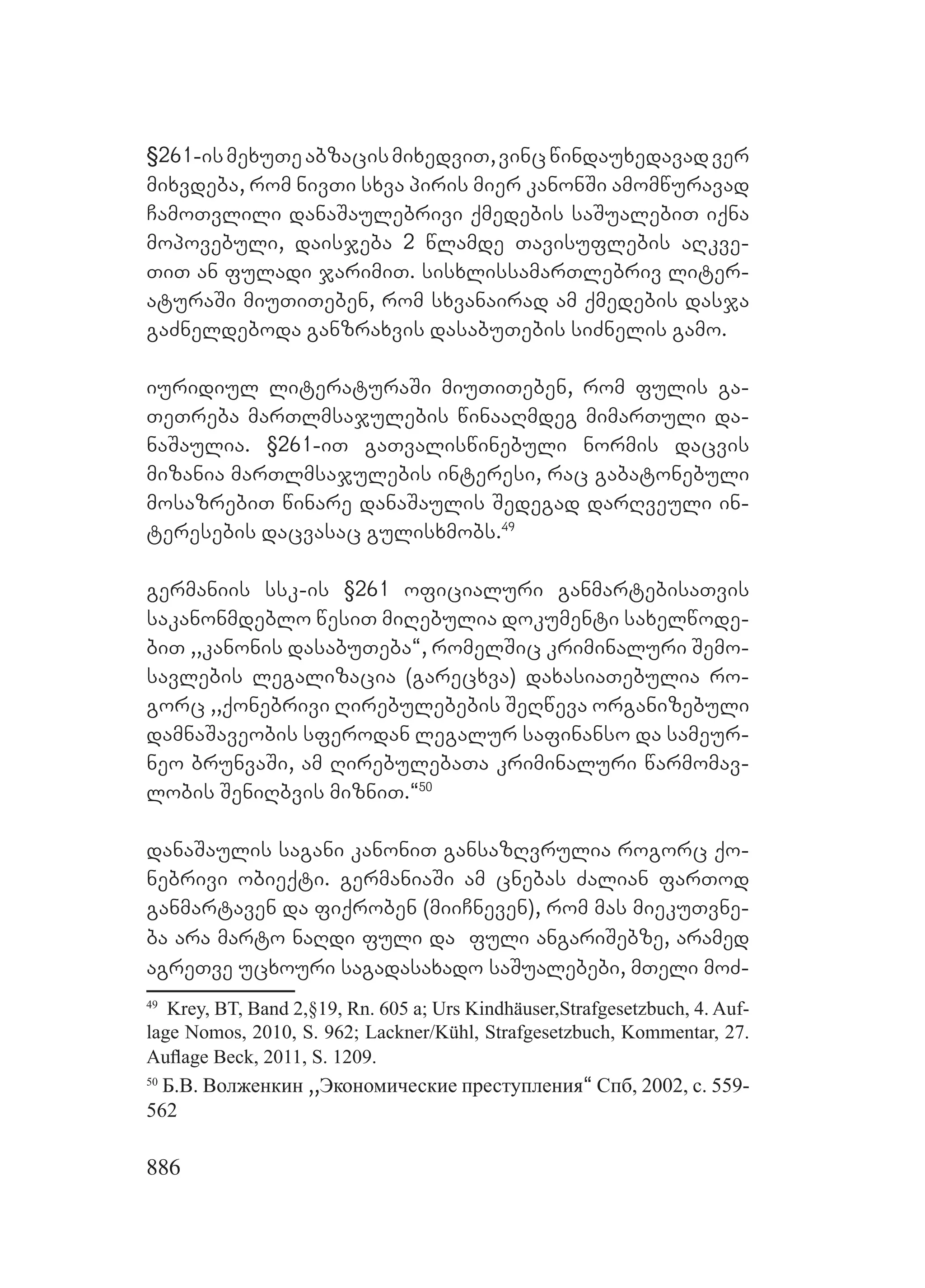 §261-ის მეხუთე აბზაცის მიხედვით, ვინც წინდაუხედავად ვერ მიხვდება, რომ ნივთი სხვა პირის მიერ კანონში ამომწურავად ჩამოთვლილი დანაშაულებრივი ქმედების საშუალებით იქნა მოპოვებული, დაისჯება 2 წლამდე თავისუფლების აღკვეთით ან ფულადი ჯარიმით. სისხლისსამართლებრივ ლიტერატურაში მიუთითებენ, რომ სხვანაირად ამ ქმედების დასჯა გაძნელდებოდა განზრახვის დასაბუთების სიძნელის გამო.

იურიდიულ ლიტერატურაში მიუთითებენ, რომ ფულის გათეთრება მართლმსაჯულების წინააღმდეგ მიმართული დანაშაულია. §261-ით გათვალისწინებული ნორმის დაცვის მიზანია მართლმსაჯულების ინტერესი, რაც გაბატონებული მოსაზრებით წინარე დანაშაულის შედეგად დარღვეული ინტერესების დაცვასაც გულისხმობს.$^{49}$

გერმანიის სსკ-ის §261 ოფიციალური განმარტებისათვის საკანონმდებლო წესით მიღებულია დოკუმენტი სახელწოდებით ,,კანონის დასაბუთება“, რომელშიც კრიმინალური შემოსავლების ლეგალიზაცია (გარეცხვა) დახასიათებულია როგორც ,,ქონებრივი ღირებულებების შეღწევა ორგანიზებული დამნაშავეობის სფეროდან ლეგალურ საფინანსო და სამეურნეო ბრუნვაში, ამ ღირებულებათა კრიმინალური წარმომავლობის შენიღბვის მიზნით.“$^{50}$

დანაშაულის საგანი კანონით განსაზღვრულია როგორც ქონებრივი ობიექტი. გერმანიაში ამ ცნებას ძალიან ფართოდ განმარტავენ და ფიქრობენ (მიიჩნევენ), რომ მას მიეკუთვნება არა მარტო ნაღდი ფული და ფული ანგარიშებზე, არამედ აგრეთვე უცხოური საგადასახადო საშუალებები, მთელი მოძ-

$^{49}$ Krey, BT, Band 2,§19, Rn. 605 a; Urs Kindhäuser,Strafgesetzbuch, 4. Auflage Nomos, 2010, S. 962; Lackner/Kühl, Strafgesetzbuch, Kommentar, 27. Auflage Beck, 2011, S. 1209.

$^{50}$ Б.В. Волженкин ,,Экономические преступления“ Спб, 2002, с. 559-562

886